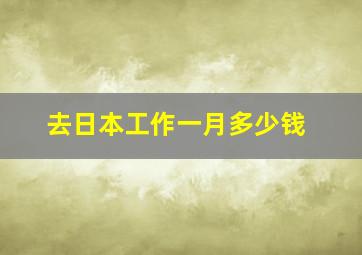 去日本工作一月多少钱